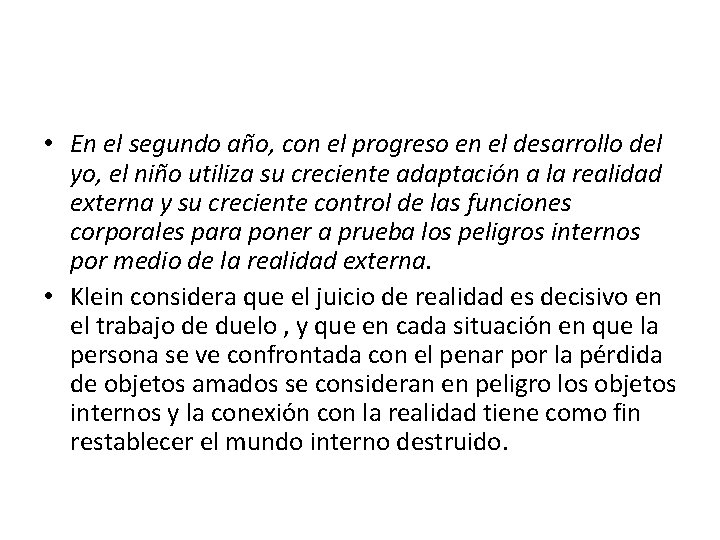 • En el segundo año, con el progreso en el desarrollo del yo, el niño utiliza su creciente adaptación a la realidad externa y su creciente control de las funciones corporales para poner a prueba los peligros internos por medio de la realidad externa.

• Klein considera que el juicio de realidad es decisivo en el trabajo de duelo , y que en cada situación en que la persona se ve confrontada con el penar por la pérdida de objetos amados se consideran en peligro los objetos internos y la conexión con la realidad tiene como fin restablecer el mundo interno destruido.